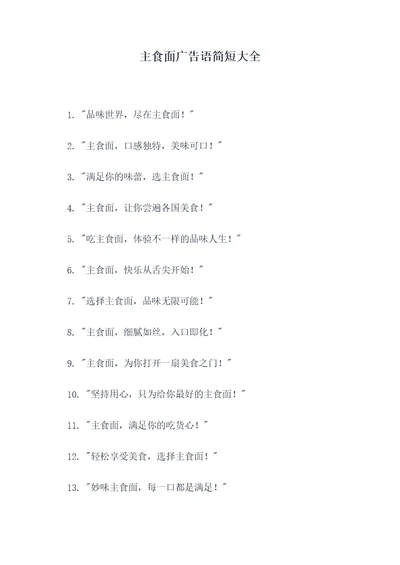 主食面广告语简短大全

1. "品味世界，尽在主食面！"

2. "主食面，口感独特，美味可口！"

3. "满足你的味蕾，选主食面！"

4. "主食面，让你尝遍各国美食！"

5. "吃主食面，体验不一样的品味人生！"

6. "主食面，快乐从舌尖开始！"

7. "选择主食面，品味无限可能！"

8. "主食面，细腻如丝，入口即化！"

9. "主食面，为你打开一扇美食之门！"

10. "坚持用心，只为给你最好的主食面！"

11. "主食面，满足你的吃货心！"

12. "轻松享受美食，选择主食面！"

13. "妙味主食面，每一口都是满足！"